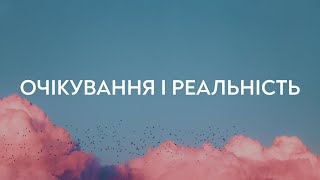 ОЧІКУВАННЯ І РЕАЛЬНІСТЬ